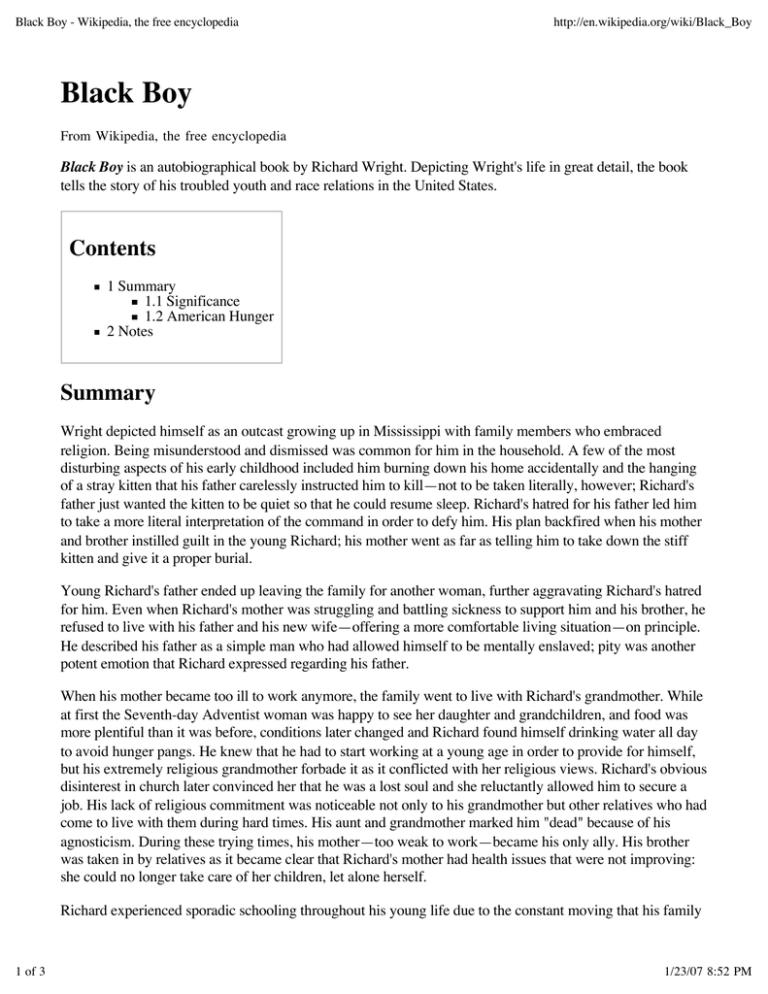 Black Boy - Wikipedia, the free encyclopedia http://en.wikipedia.org/wiki/Black_Boy

Black Boy

From Wikipedia, the free encyclopedia

Black Boy is an autobiographical book by Richard Wright. Depicting Wright's life in great detail, the book tells the story of his troubled youth and race relations in the United States.

Contents

• 1 Summary
• 1.1 Significance
• 1.2 American Hunger
• 2 Notes

Summary

Wright depicted himself as an outcast growing up in Mississippi with family members who embraced religion. Being misunderstood and dismissed was common for him in the household. A few of the most disturbing aspects of his early childhood included him burning down his home accidentally and the hanging of a stray kitten that his father carelessly instructed him to kill—not to be taken literally, however; Richard's father just wanted the kitten to be quiet so that he could resume sleep. Richard's hatred for his father led him to take a more literal interpretation of the command in order to defy him. His plan backfired when his mother and brother instilled guilt in the young Richard; his mother went as far as telling him to take down the stiff kitten and give it a proper burial.

Young Richard's father ended up leaving the family for another woman, further aggravating Richard's hatred for him. Even when Richard's mother was struggling and battling sickness to support him and his brother, he refused to live with his father and his new wife—offering a more comfortable living situation—on principle. He described his father as a simple man who had allowed himself to be mentally enslaved; pity was another potent emotion that Richard expressed regarding his father.

When his mother became too ill to work anymore, the family went to live with Richard's grandmother. While at first the Seventh-day Adventist woman was happy to see her daughter and grandchildren, and food was more plentiful than it was before, conditions later changed and Richard found himself drinking water all day to avoid hunger pangs. He knew that he had to start working at a young age in order to provide for himself, but his extremely religious grandmother forbade it as it conflicted with her religious views. Richard's obvious disinterest in church later convinced her that he was a lost soul and she reluctantly allowed him to secure a job. His lack of religious commitment was noticeable not only to his grandmother but other relatives who had come to live with them during hard times. His aunt and grandmother marked him "dead" because of his agnosticism. During these trying times, his mother—too weak to work—became his only ally. His brother was taken in by relatives as it became clear that Richard's mother had health issues that were not improving: she could no longer take care of her children, let alone herself.

Richard experienced sporadic schooling throughout his young life due to the constant moving that his family

1 of 3 1/23/07 8:52 PM